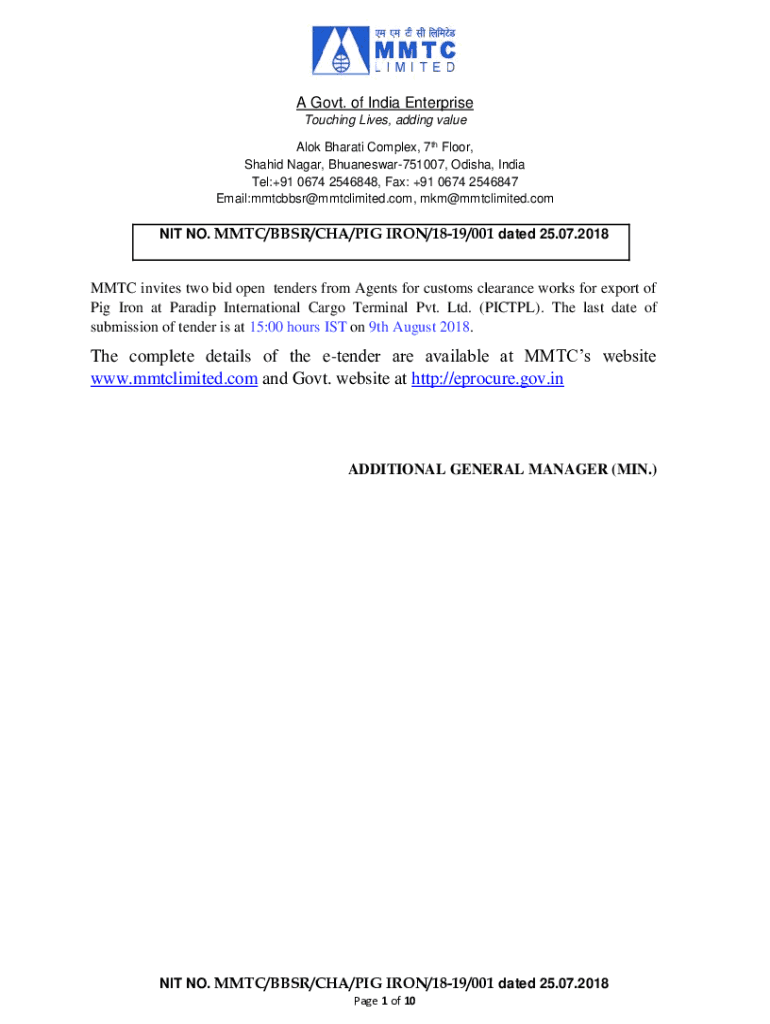 एम एम टी सी लिमिटेड
MMTC
LIMITED

A Govt. of India Enterprise
Touching Lives, adding value

Alok Bharati Complex, 7th Floor,
Shahid Nagar, Bhuaneswar-751007, Odisha, India
Tel:+91 0674 2546848, Fax: +91 0674 2546847
Email:mmtcbbsr@mmtclimited.com, mkm@mmtclimited.com

NIT NO. MMTC/BBSR/CHA/PIG IRON/18-19/001 dated 25.07.2018

MMTC invites two bid open tenders from Agents for customs clearance works for export of Pig Iron at Paradip International Cargo Terminal Pvt. Ltd. (PICTPL). The last date of submission of tender is at 15:00 hours IST on 9th August 2018.

The complete details of the e-tender are available at MMTC's website www.mmtclimited.com and Govt. website at http://eprocure.gov.in

ADDITIONAL GENERAL MANAGER (MIN.)

NIT NO. MMTC/BBSR/CHA/PIG IRON/18-19/001 dated 25.07.2018
Page 1 of 10